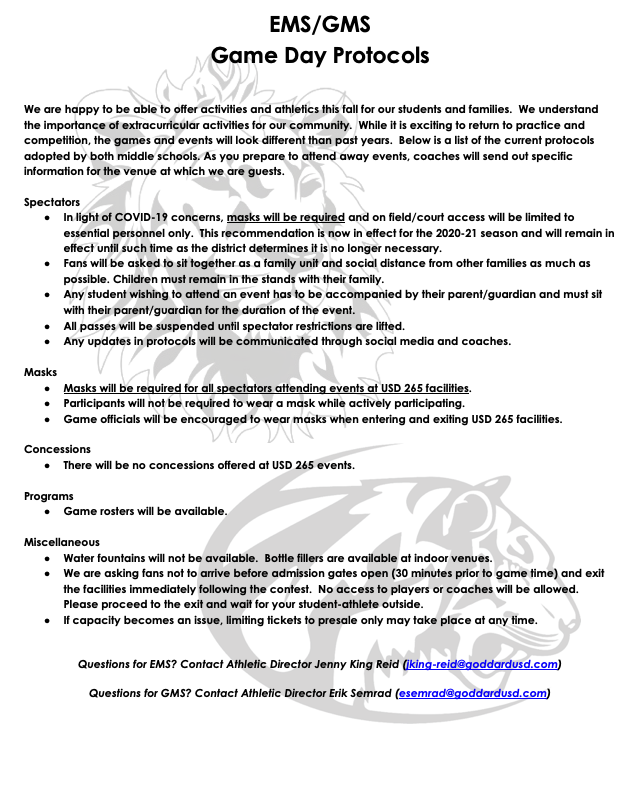 EMS/GMS
Game Day Protocols

We are happy to be able to offer activities and athletics this fall for our students and families. We understand the importance of extracurricular activities for our community. While it is exciting to return to practice and competition, the games and events will look different than past years. Below is a list of the current protocols adopted by both middle schools. As you prepare to attend away events, coaches will send out specific information for the venue at which we are guests.

Spectators
• In light of COVID-19 concerns, masks will be required and on field/court access will be limited to essential personnel only. This recommendation is now in effect for the 2020-21 season and will remain in effect until such time as the district determines it is no longer necessary.
• Fans will be asked to sit together as a family unit and social distance from other families as much as possible. Children must remain in the stands with their family.
• Any student wishing to attend an event has to be accompanied by their parent/guardian and must sit with their parent/guardian for the duration of the event.
• All passes will be suspended until spectator restrictions are lifted.
• Any updates in protocols will be communicated through social media and coaches.

Masks
• Masks will be required for all spectators attending events at USD 265 facilities.
• Participants will not be required to wear a mask while actively participating.
• Game officials will be encouraged to wear masks when entering and exiting USD 265 facilities.

Concessions
• There will be no concessions offered at USD 265 events.

Programs
• Game rosters will be available.

Miscellaneous
• Water fountains will not be available. Bottle fillers are available at indoor venues.
• We are asking fans not to arrive before admission gates open (30 minutes prior to game time) and exit the facilities immediately following the contest. No access to players or coaches will be allowed. Please proceed to the exit and wait for your student-athlete outside.
• If capacity becomes an issue, limiting tickets to presale only may take place at any time.

Questions for EMS? Contact Athletic Director Jenny King Reid (jking-reid@goddardusd.com)

Questions for GMS? Contact Athletic Director Erik Semrad (esemrad@goddardusd.com)